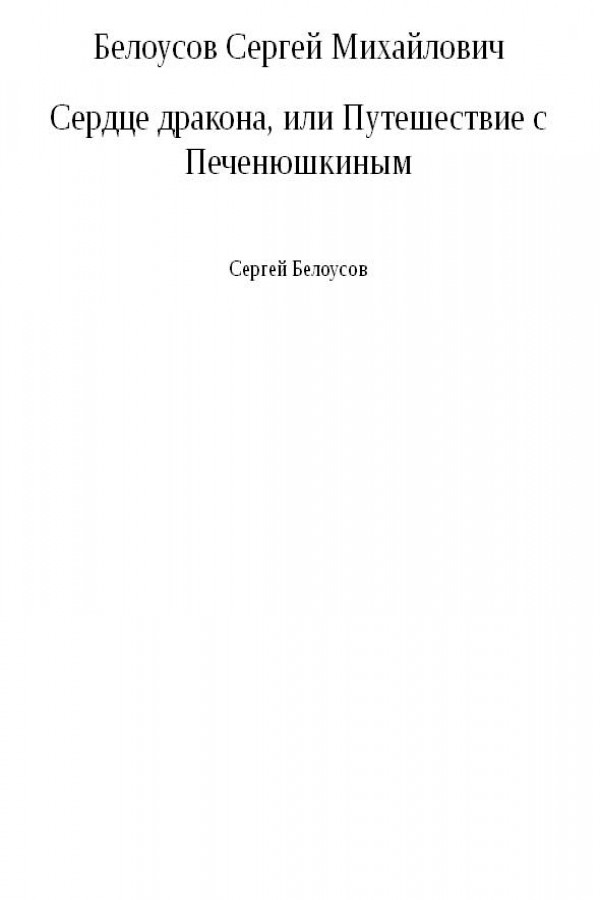 Белоусов Сергей Михайлович

Сердце дракона, или Путешествие с Печенюшкиным

Сергей Белоусов